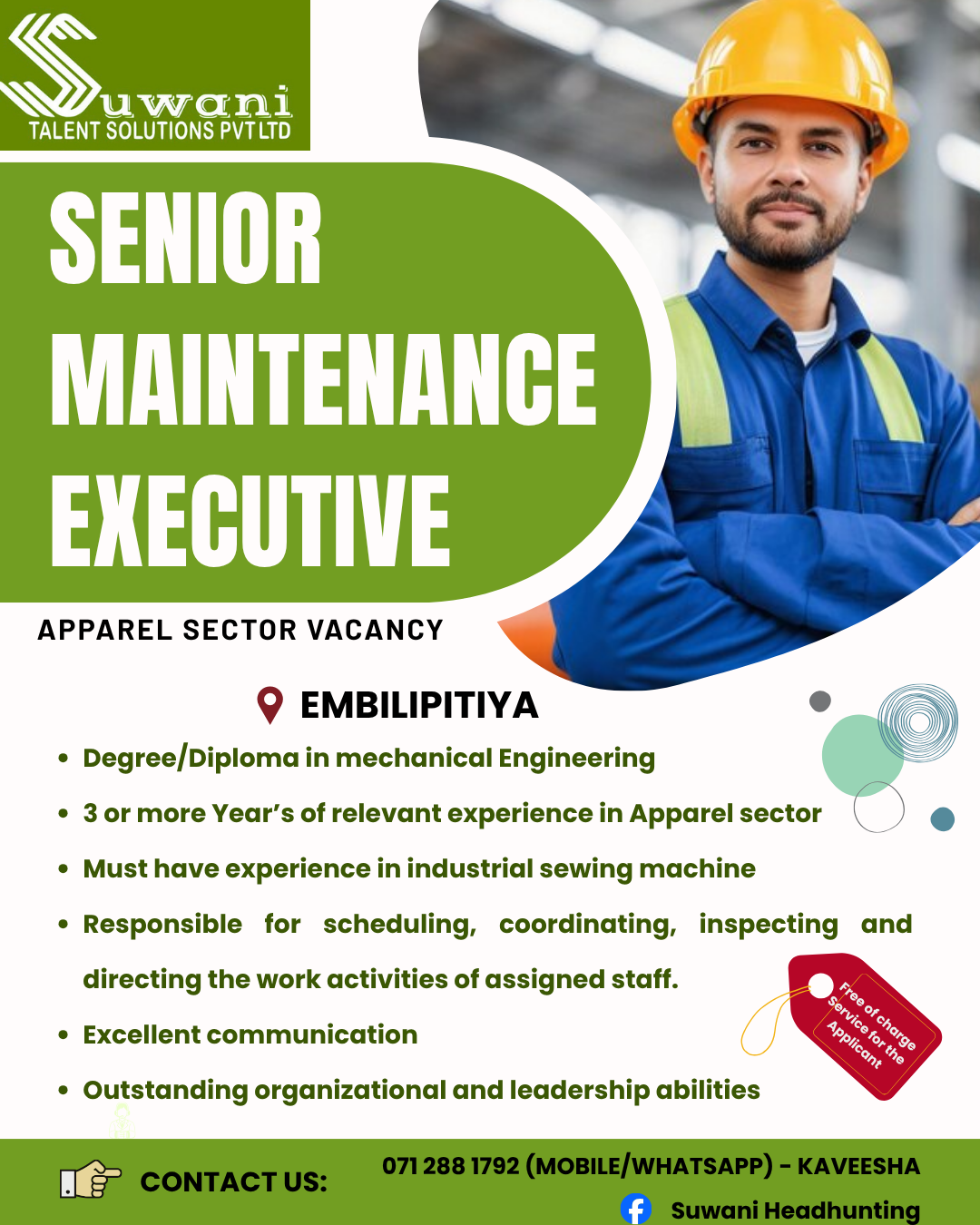 Suwani
TALENT SOLUTIONS PVT LTD

SENIOR MAINTENANCE EXECUTIVE

APPAREL SECTOR VACANCY

EMBILIPITIYA

• Degree/Diploma in mechanical Engineering
• 3 or more Year's of relevant experience in Apparel sector
• Must have experience in industrial sewing machine
• Responsible for scheduling, coordinating, inspecting and directing the work activities of assigned staff.
• Excellent communication
• Outstanding organizational and leadership abilities

Free of charge Service for the Applicant

CONTACT US:

071 288 1792 (MOBILE/WHATSAPP) - KAVEESHA

Suwani Headhunting